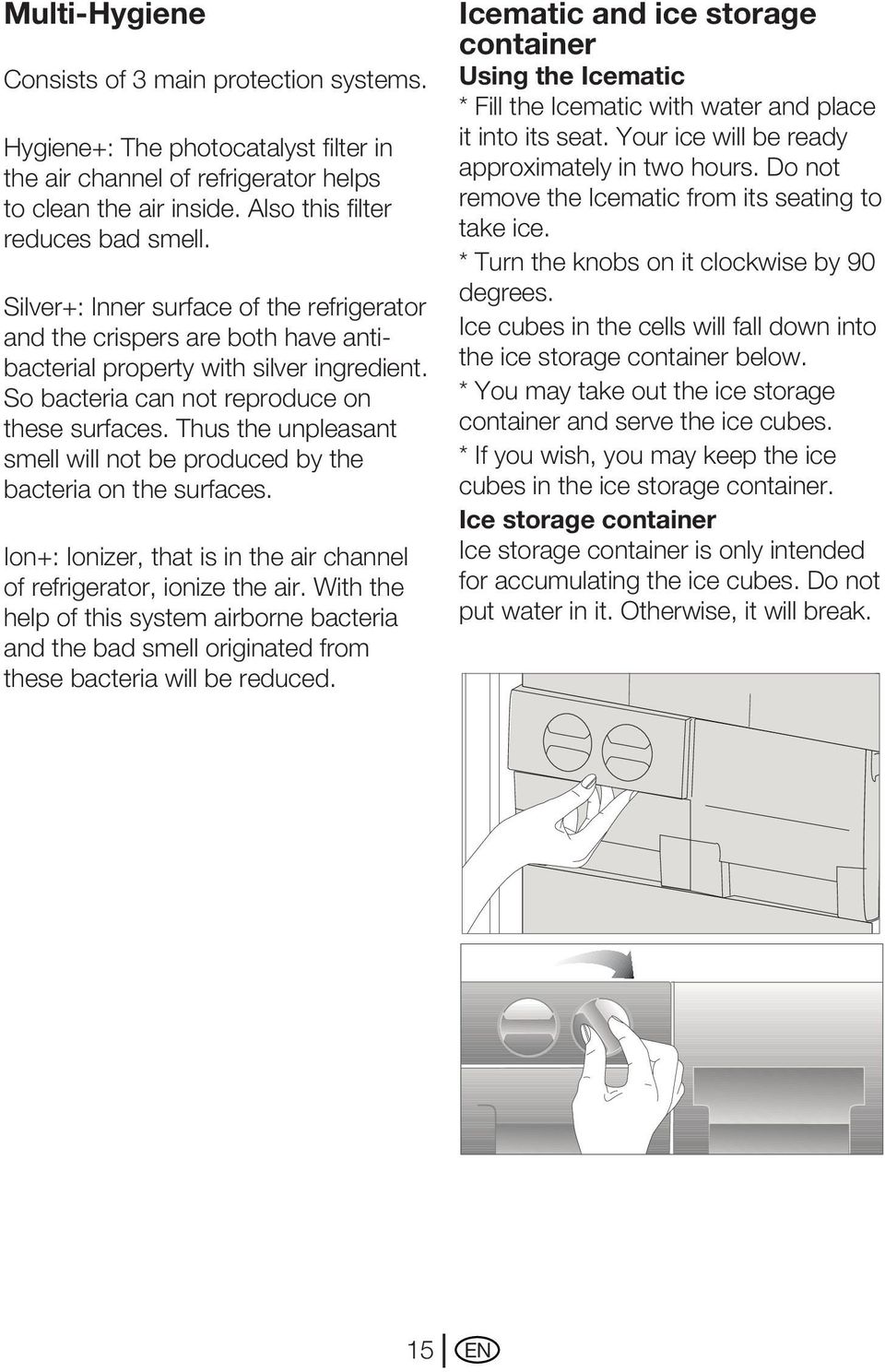 Multi-Hygiene

Consists of 3 main protection systems.

Hygiene+: The photocatalyst filter in the air channel of refrigerator helps to clean the air inside. Also this filter reduces bad smell.

Silver+: Inner surface of the refrigerator and the crispers are both have antibacterial property with silver ingredient. So bacteria can not reproduce on these surfaces. Thus the unpleasant smell will not be produced by the bacteria on the surfaces.

Ion+: Ionizer, that is in the air channel of refrigerator, ionize the air. With the help of this system airborne bacteria and the bad smell originated from these bacteria will be reduced.

Icematic and ice storage container

Using the Icematic

* Fill the Icematic with water and place it into its seat. Your ice will be ready approximately in two hours. Do not remove the Icematic from its seating to take ice.

* Turn the knobs on it clockwise by 90 degrees.

Ice cubes in the cells will fall down into the ice storage container below.

* You may take out the ice storage container and serve the ice cubes.

* If you wish, you may keep the ice cubes in the ice storage container.

Ice storage container

Ice storage container is only intended for accumulating the ice cubes. Do not put water in it. Otherwise, it will break.

15 EN